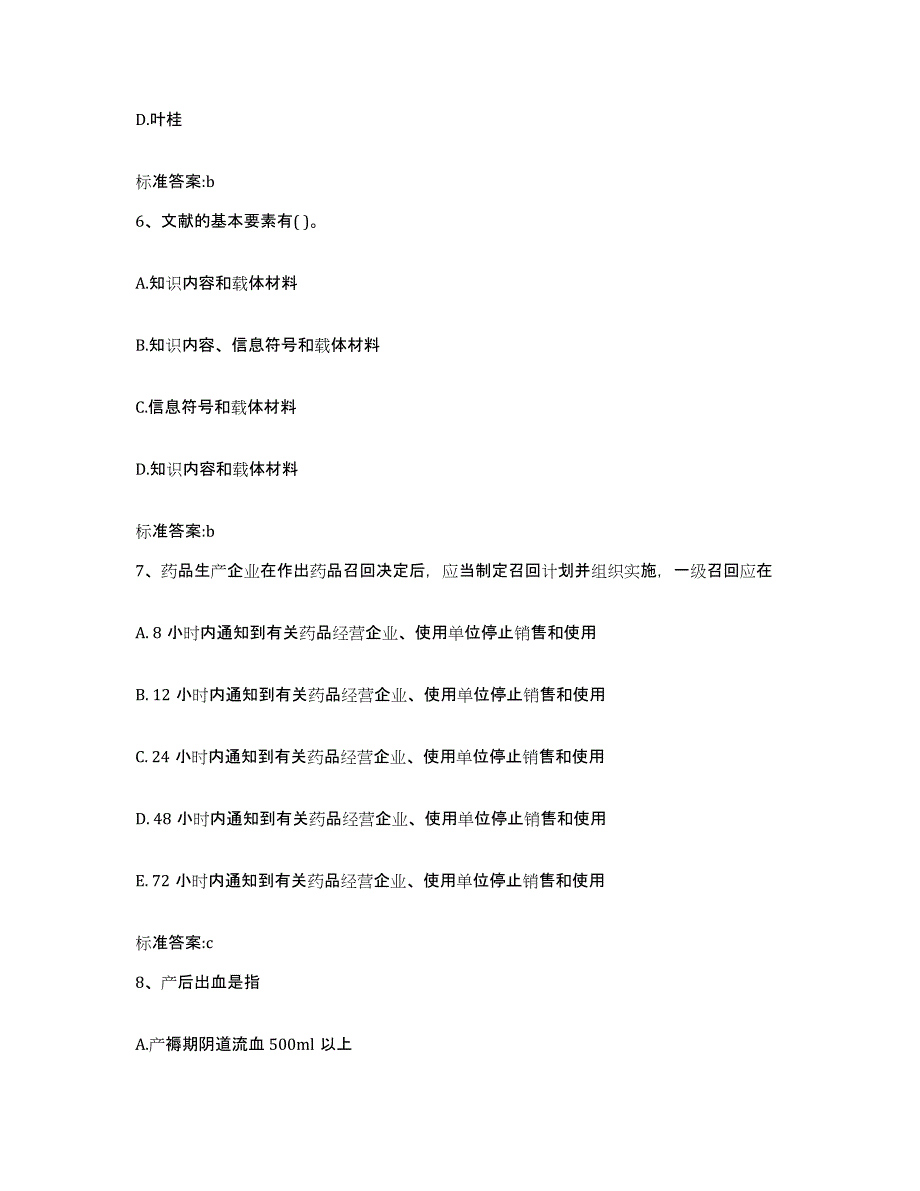 D.叶桂

标准答案:b

6、文献的基本要素有( )。

A.知识内容和载体材料

B.知识内容、信息符号和载体材料

C.信息符号和载体材料

D.知识内容和载体材料

标准答案:b

7、药品生产企业在作出药品召回决定后，应当制定召回计划并组织实施，一级召回应在

A. 8 小时内通知到有关药品经营企业、使用单位停止销售和使用

B. 12 小时内通知到有关药品经营企业、使用单位停止销售和使用

C. 24 小时内通知到有关药品经营企业、使用单位停止销售和使用

D. 48 小时内通知到有关药品经营企业、使用单位停止销售和使用

E. 72 小时内通知到有关药品经营企业、使用单位停止销售和使用

标准答案:c

8、产后出血是指

A.产褥期阴道流血 500ml 以上